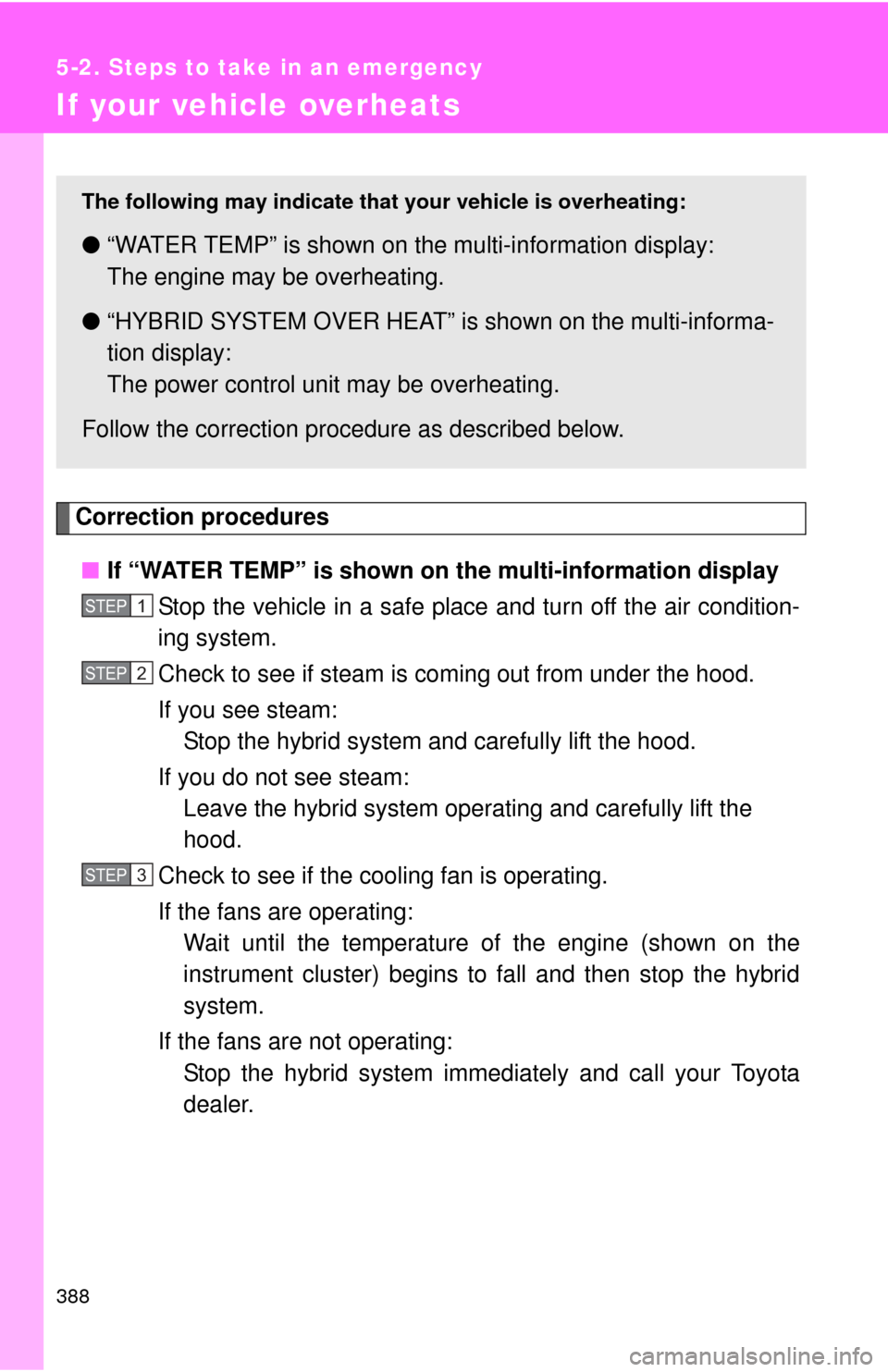 5-2. Steps to take in an emergency

If your vehicle overheats

The following may indicate that your vehicle is overheating:

● “WATER TEMP” is shown on the multi-information display:
The engine may be overheating.

● “HYBRID SYSTEM OVER HEAT” is shown on the multi-information display:
The power control unit may be overheating.

Follow the correction procedure as described below.

Correction procedures

■ If “WATER TEMP” is shown on the multi-information display

STEP 1 Stop the vehicle in a safe place and turn off the air conditioning system.

STEP 2 Check to see if steam is coming out from under the hood.

If you see steam:
Stop the hybrid system and carefully lift the hood.

If you do not see steam:
Leave the hybrid system operating and carefully lift the hood.

STEP 3 Check to see if the cooling fan is operating.

If the fans are operating:
Wait until the temperature of the engine (shown on the instrument cluster) begins to fall and then stop the hybrid system.

If the fans are not operating:
Stop the hybrid system immediately and call your Toyota dealer.

388

carmanualsonline.info